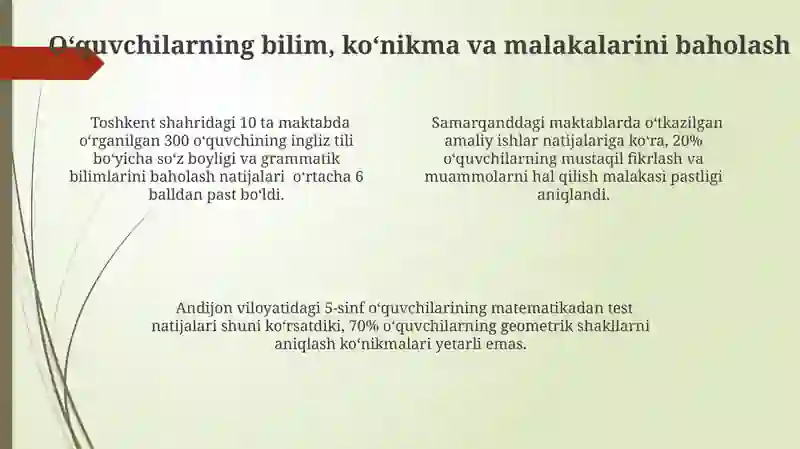 O‘quvchilarning bilim, ko‘nikma va malakalarini baholash

Toshkent shahridagi 10 ta maktabda o‘rganilgan 300 o‘quvchining ingliz tili bo‘yicha so‘z boyligi va grammatik bilimlarini baholash natijalari o‘rtacha 6 balldan past bo‘ldi.

Samarqanddagi maktablarda o‘tkazilgan amaliy ishlar natijalariga ko‘ra, 20% o‘quvchilarning mustaqil fikrlash va muammolarni hal qilish malakasi pastligi aniqlandi.

Andijon viloyatidagi 5-sinf o‘quvchilarining matematikadan test natijalari shuni ko‘rsatdiki, 70% o‘quvchilarning geometrik shakllarni aniqlash ko‘nikmalari yetarli emas.